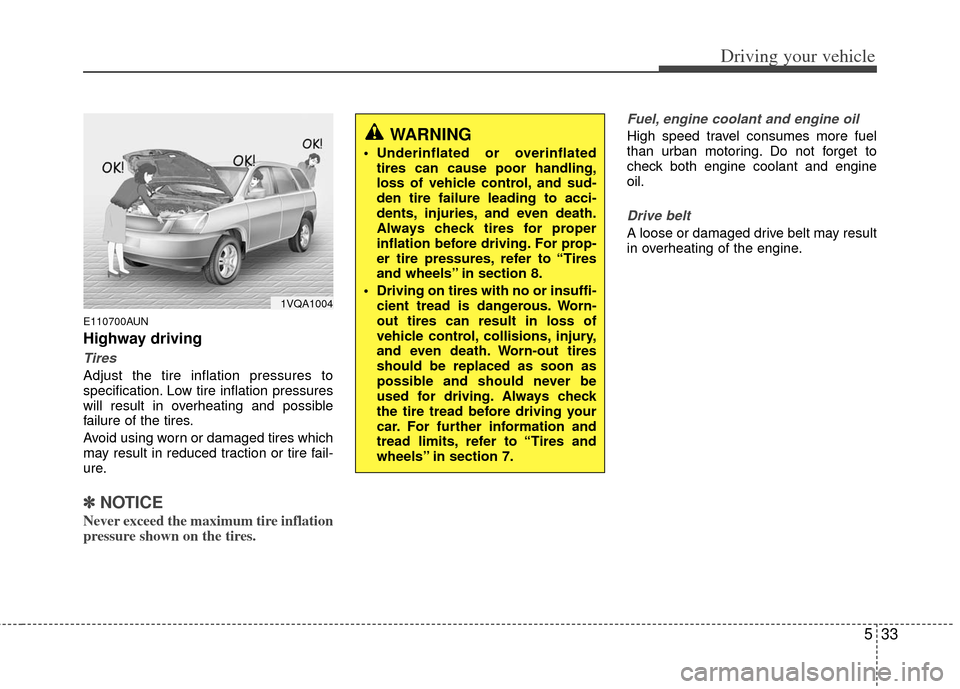 Driving your vehicle

OK! OK! OK!

1VQA1004

E110700AUN

Highway driving

Tires

Adjust the tire inflation pressures to specification. Low tire inflation pressures will result in overheating and possible failure of the tires.

Avoid using worn or damaged tires which may result in reduced traction or tire failure.

✽ NOTICE

Never exceed the maximum tire inflation pressure shown on the tires.

WARNING

• Underinflated or overinflated tires can cause poor handling, loss of vehicle control, and sudden tire failure leading to accidents, injuries, and even death. Always check tires for proper inflation before driving. For proper tire pressures, refer to “Tires and wheels” in section 8.

• Driving on tires with no or insufficient tread is dangerous. Worn-out tires can result in loss of vehicle control, collisions, injury, and even death. Worn-out tires should be replaced as soon as possible and should never be used for driving. Always check the tire tread before driving your car. For further information and tread limits, refer to “Tires and wheels” in section 7.

Fuel, engine coolant and engine oil

High speed travel consumes more fuel than urban motoring. Do not forget to check both engine coolant and engine oil.

Drive belt

A loose or damaged drive belt may result in overheating of the engine.

5 33

carmanualsonline.info